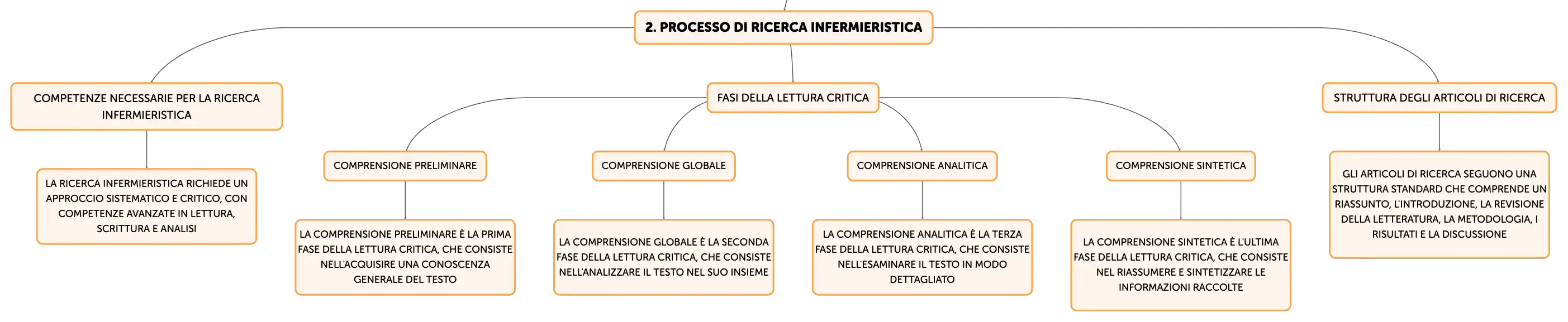 2. PROCESSO DI RICERCA INFERMIERISTICA

COMPETENZE NECESSARIE PER LA RICERCA INFERMIERISTICA

LA RICERCA INFERMIERISTICA RICHIEDE UN APPROCCIO SISTEMATICO E CRITICO, CON COMPETENZE AVANZATE IN LETTURA, SCRITTURA E ANALISI

FASI DELLA LETTURA CRITICA

COMPRENSIONE PRELIMINARE

LA COMPRENSIONE PRELIMINARE È LA PRIMA FASE DELLA LETTURA CRITICA, CHE CONSISTE NELL'ACQUISIRE UNA CONOSCENZA GENERALE DEL TESTO

COMPRENSIONE GLOBALE

LA COMPRENSIONE GLOBALE È LA SECONDA FASE DELLA LETTURA CRITICA, CHE CONSISTE NELL'ANALIZZARE IL TESTO NEL SUO INSIEME

COMPRENSIONE ANALITICA

LA COMPRENSIONE ANALITICA È LA TERZA FASE DELLA LETTURA CRITICA, CHE CONSISTE NELL'ESAMINARE IL TESTO IN MODO DETTAGLIATO

COMPRENSIONE SINTETICA

LA COMPRENSIONE SINTETICA È L'ULTIMA FASE DELLA LETTURA CRITICA, CHE CONSISTE NEL RIASSUMERE E SINTETIZZARE LE INFORMAZIONI RACCOLTE

STRUTTURA DEGLI ARTICOLI DI RICERCA

GLI ARTICOLI DI RICERCA SEGUONO UNA STRUTTURA STANDARD CHE COMPRENDE UN RIASSUNTO, L'INTRODUZIONE, LA REVISIONE DELLA LETTERATURA, LA METODOLOGIA, I RISULTATI E LA DISCUSSIONE